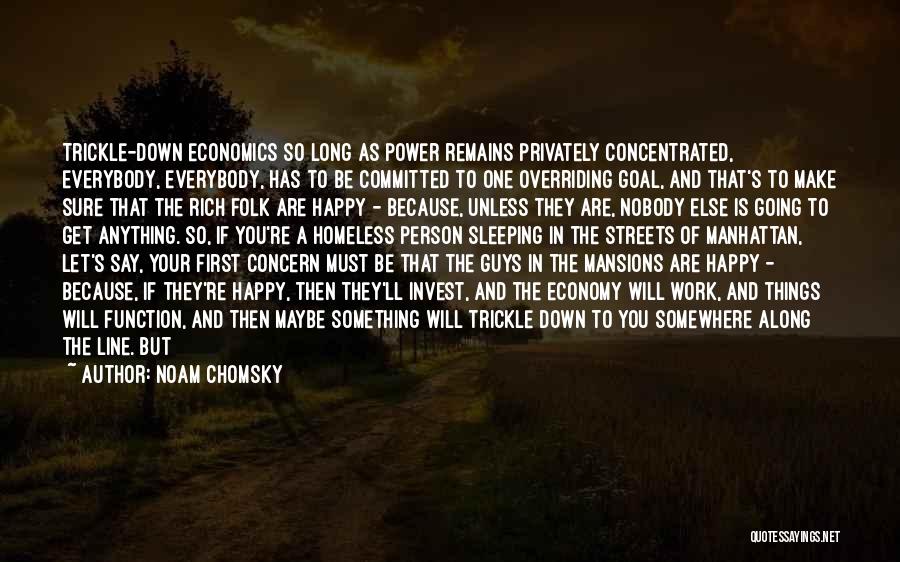 TRICKLE-DOWN ECONOMICS SO LONG AS POWER REMAINS PRIVATELY CONCENTRATED, EVERYBODY, EVERYBODY, HAS TO BE COMMITTED TO ONE OVERRIDING GOAL, AND THAT'S TO MAKE SURE THAT THE RICH FOLK ARE HAPPY - BECAUSE, UNLESS THEY ARE, NOBODY ELSE IS GOING TO GET ANYTHING. SO, IF YOU'RE A HOMELESS PERSON SLEEPING IN THE STREETS OF MANHATTAN, LET'S SAY, YOUR FIRST CONCERN MUST BE THAT THE GUYS IN THE MANSIONS ARE HAPPY - BECAUSE, IF THEY'RE HAPPY, THEN THEY'LL INVEST, AND THE ECONOMY WILL WORK, AND THINGS WILL FUNCTION, AND THEN MAYBE SOMETHING WILL TRICKLE DOWN TO YOU SOMEWHERE ALONG THE LINE. BUT

~ AUTHOR: NOAM CHOMSKY

QUOTESSAYINGS.NET